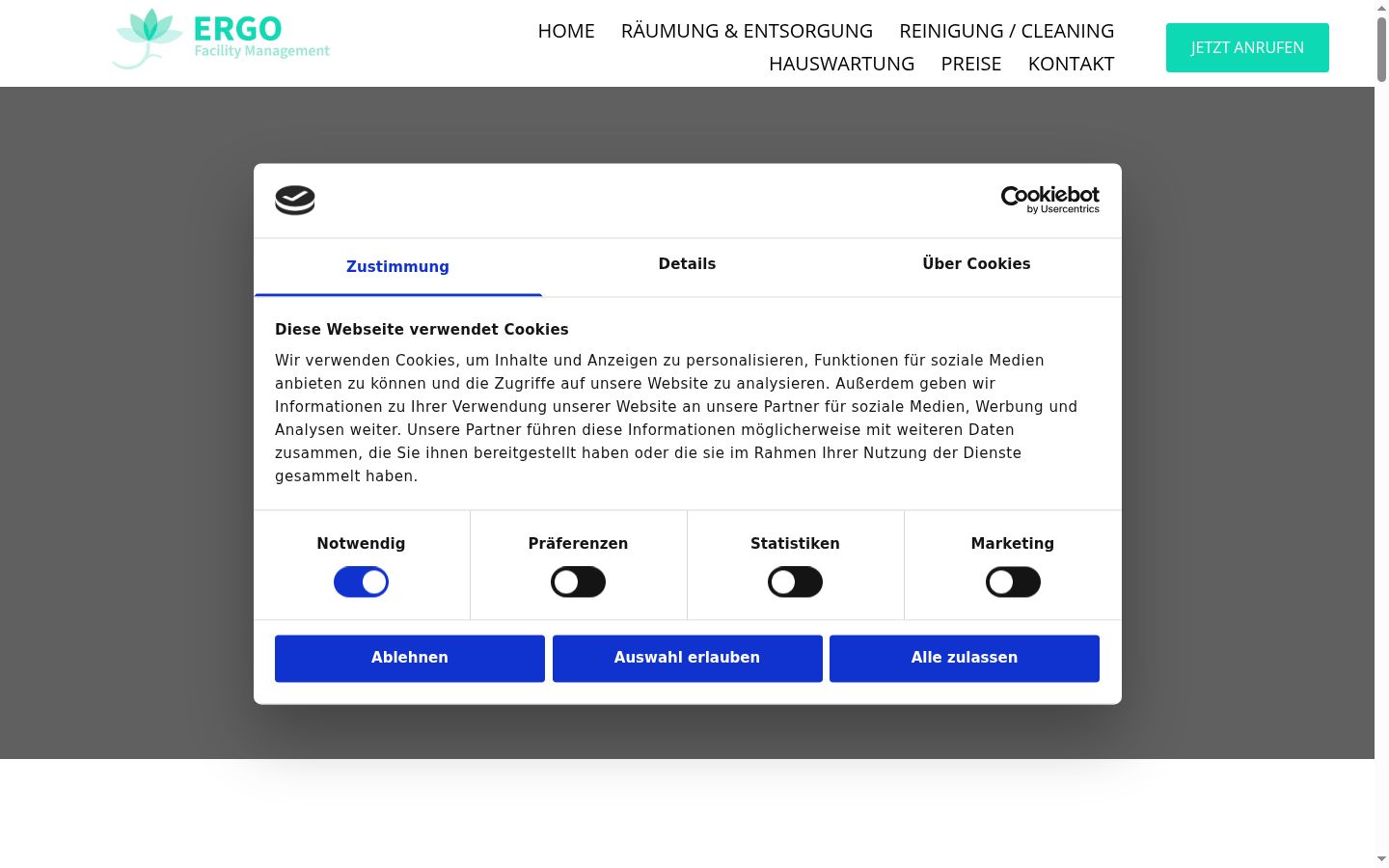 ERGO
Facility Management

HOME RÄUMUNG & ENTSORGUNG REINIGUNG / CLEANING HAUSWARTUNG PREISE KONTAKT

JETZT ANRUFEN

Cookiebot by Usercentrics

Zustimmung Details Über Cookies

Diese Webseite verwendet Cookies

Wir verwenden Cookies, um Inhalte und Anzeigen zu personalisieren, Funktionen für soziale Medien anbieten zu können und die Zugriffe auf unsere Website zu analysieren. Außerdem geben wir Informationen zu Ihrer Verwendung unserer Website an unsere Partner für soziale Medien, Werbung und Analysen weiter. Unsere Partner führen diese Informationen möglicherweise mit weiteren Daten zusammen, die Sie ihnen bereitgestellt haben oder die sie im Rahmen Ihrer Nutzung der Dienste gesammelt haben.

Notwendig Präferenzen Statistiken Marketing

Ablehnen Auswahl erlauben Alle zulassen